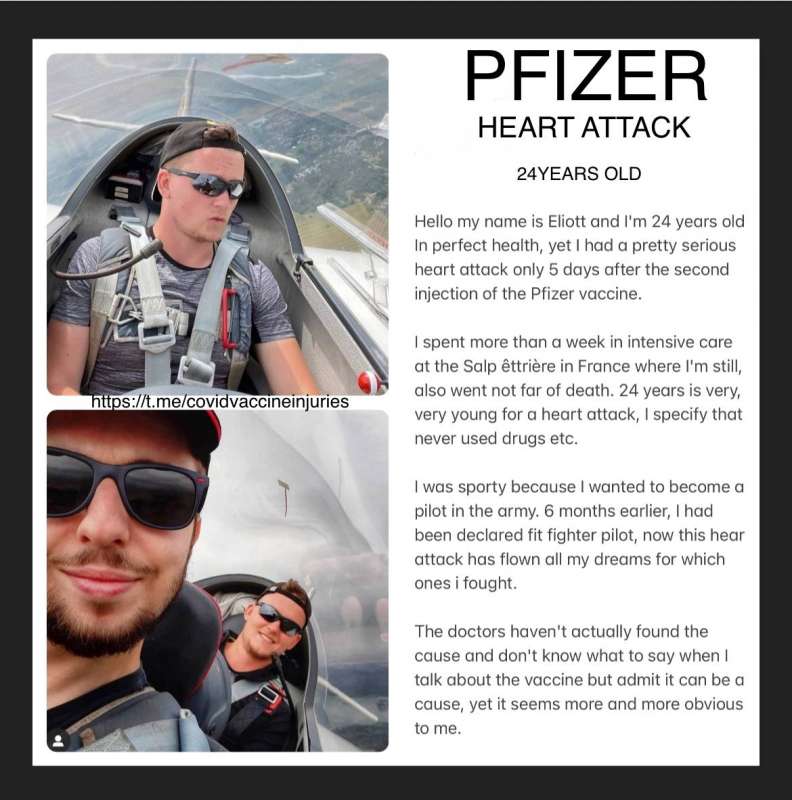 https://t.me/covidvaccineinjuries

PFIZER

HEART ATTACK

24YEARS OLD

Hello my name is Eliott and I'm 24 years old In perfect health, yet I had a pretty serious heart attack only 5 days after the second injection of the Pfizer vaccine.

I spent more than a week in intensive care at the Salp êttrière in France where I'm still, also went not far of death. 24 years is very, very young for a heart attack, I specify that never used drugs etc.

I was sporty because I wanted to become a pilot in the army. 6 months earlier, I had been declared fit fighter pilot, now this hear attack has flown all my dreams for which ones i fought.

The doctors haven't actually found the cause and don't know what to say when I talk about the vaccine but admit it can be a cause, yet it seems more and more obvious to me.